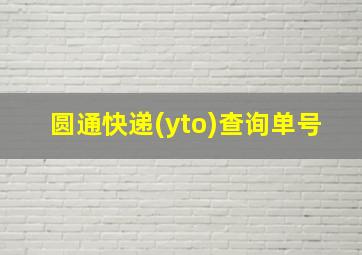 圆通快递(yto)查询单号